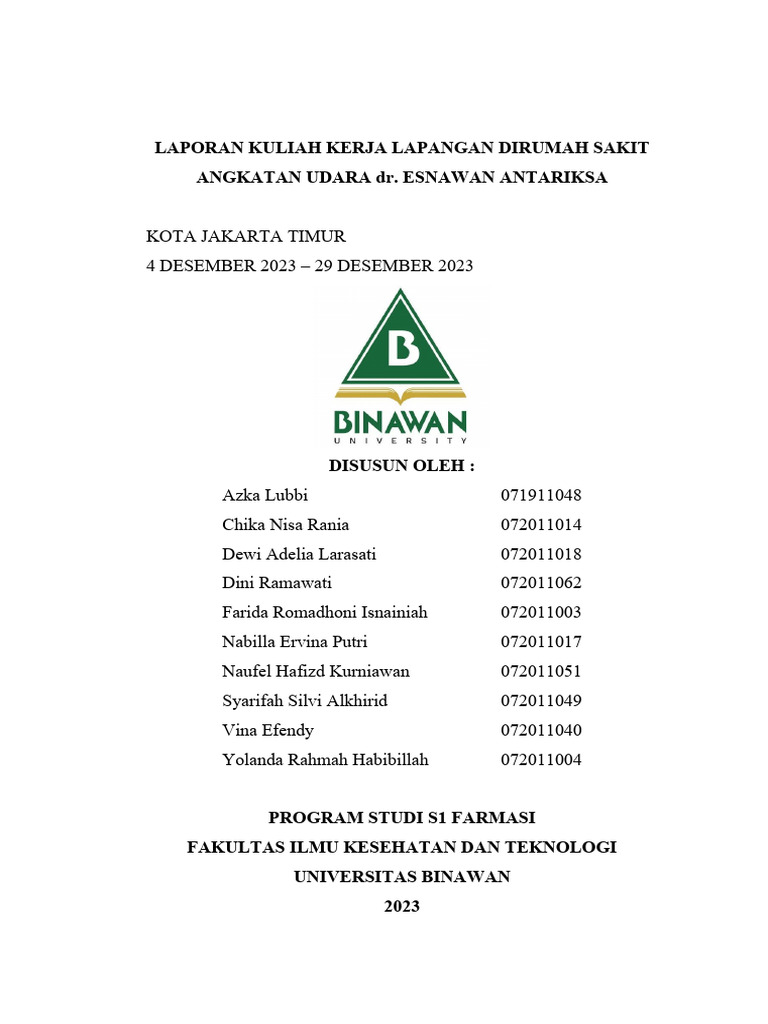 LAPORAN KULIAH KERJA LAPANGAN DIRUMAH SAKIT ANGKATAN UDARA dr. ESNAWAN ANTARIKSA

KOTA JAKARTA TIMUR
4 DESEMBER 2023 – 29 DESEMBER 2023

B

BINAWAN
UNIVERSITY

DISUSUN OLEH :

| | |
|---|---|
| Azka Lubbi | 071911048 |
| Chika Nisa Rania | 072011014 |
| Dewi Adelia Larasati | 072011018 |
| Dini Ramawati | 072011062 |
| Farida Romadhoni Isnainiah | 072011003 |
| Nabilla Ervina Putri | 072011017 |
| Naufel Hafizd Kurniawan | 072011051 |
| Syarifah Silvi Alkhirid | 072011049 |
| Vina Efendy | 072011040 |
| Yolanda Rahmah Habibillah | 072011004 |

PROGRAM STUDI S1 FARMASI
FAKULTAS ILMU KESEHATAN DAN TEKNOLOGI
UNIVERSITAS BINAWAN
2023